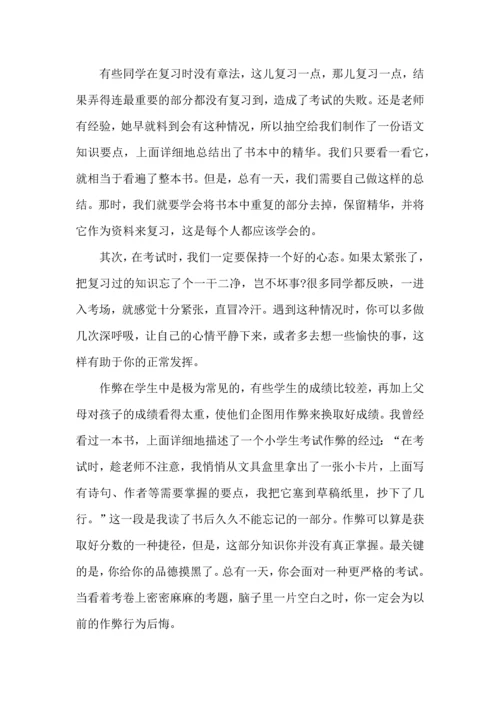 有些同学在复习时没有章法，这儿复习一点，那儿复习一点，结果弄得连最重要的部分都没有复习到，造成了考试的失败。还是老师有经验，她早就料到会有这种情况，所以抽空给我们制作了一份语文知识要点，上面详细地总结出了书本中的精华。我们只要看一看它，就相当于看遍了整本书。但是，总有一天，我们需要自己做这样的总结。那时，我们就要学会将书本中重复的部分去掉，保留精华，并将它作为资料来复习，这是每个人都应该学会的。

其次，在考试时，我们一定要保持一个好的心态。如果太紧张了，把复习过的知识忘了个一干二净，岂不坏事?很多同学都反映，一进入考场，就感觉十分紧张，直冒冷汗。遇到这种情况时，你可以多做几次深呼吸，让自己的心情平静下来，或者多去想一些愉快的事，这样有助于你的正常发挥。

作弊在学生中是极为常见的，有些学生的成绩比较差，再加上父母对孩子的成绩看得太重，使他们企图用作弊来换取好成绩。我曾经看过一本书，上面详细地描述了一个小学生考试作弊的经过：“在考试时，趁老师不注意，我悄悄从文具盒里拿出了一张小卡片，上面写有诗句、作者等需要掌握的要点，我把它塞到草稿纸里，抄下了几行。”这一段是我读了书后久久不能忘记的一部分。作弊可以算是获取好分数的一种捷径，但是，这部分知识你并没有真正掌握。最关键的是，你给你的品德摸黑了。总有一天，你会面对一种更严格的考试。当看着考卷上密密麻麻的考题，脑子里一片空白之时，你一定会为以前的作弊行为后悔。